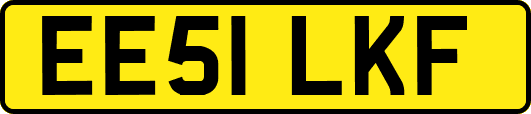 EE51 LKF